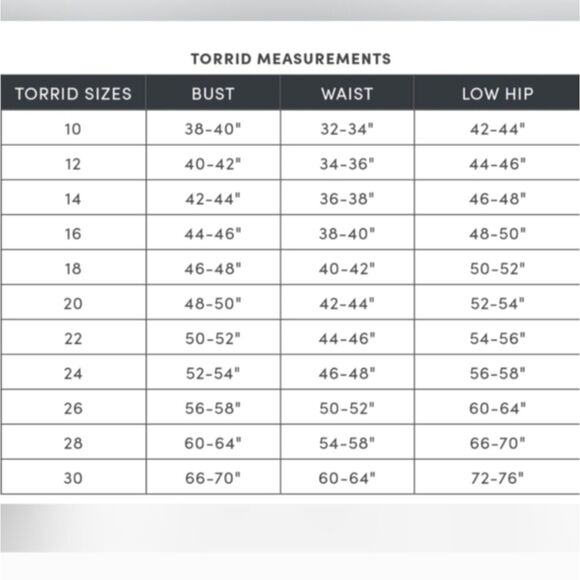 TORRID MEASUREMENTS

| TORRID SIZES | BUST | WAIST | LOW HIP |
|---|---|---|---|
| 10 | 38-40" | 32-34" | 42-44" |
| 12 | 40-42" | 34-36" | 44-46" |
| 14 | 42-44" | 36-38" | 46-48" |
| 16 | 44-46" | 38-40" | 48-50" |
| 18 | 46-48" | 40-42" | 50-52" |
| 20 | 48-50" | 42-44" | 52-54" |
| 22 | 50-52" | 44-46" | 54-56" |
| 24 | 52-54" | 46-48" | 56-58" |
| 26 | 56-58" | 50-52" | 60-64" |
| 28 | 60-64" | 54-58" | 66-70" |
| 30 | 66-70" | 60-64" | 72-76" |